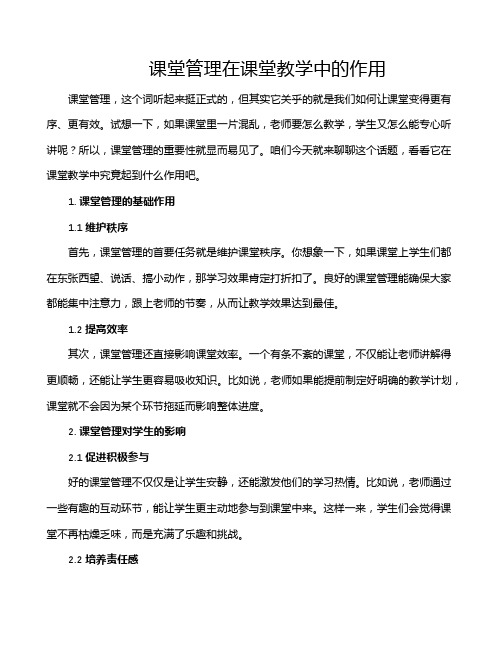 课堂管理在课堂教学中的作用

课堂管理，这个词听起来挺正式的，但其实它关乎的就是我们如何让课堂变得更有序、更有效。试想一下，如果课堂里一片混乱，老师要怎么教学，学生又怎么能专心听讲呢？所以，课堂管理的重要性就显而易见了。咱们今天就来聊聊这个话题，看看它在课堂教学中究竟起到什么作用吧。

1. 课堂管理的基础作用

1.1 维护秩序

首先，课堂管理的首要任务就是维护课堂秩序。你想象一下，如果课堂上学生们都在东张西望、说话、搞小动作，那学习效果肯定打折扣了。良好的课堂管理能确保大家都能集中注意力，跟上老师的节奏，从而让教学效果达到最佳。

1.2 提高效率

其次，课堂管理还直接影响课堂效率。一个有条不紊的课堂，不仅能让老师讲解得更顺畅，还能让学生更容易吸收知识。比如说，老师如果能提前制定好明确的教学计划，课堂就不会因为某个环节拖延而影响整体进度。

2. 课堂管理对学生的影响

2.1 促进积极参与

好的课堂管理不仅仅是让学生安静，还能激发他们的学习热情。比如说，老师通过一些有趣的互动环节，能让学生更主动地参与到课堂中来。这样一来，学生们会觉得课堂不再枯燥乏味，而是充满了乐趣和挑战。

2.2 培养责任感